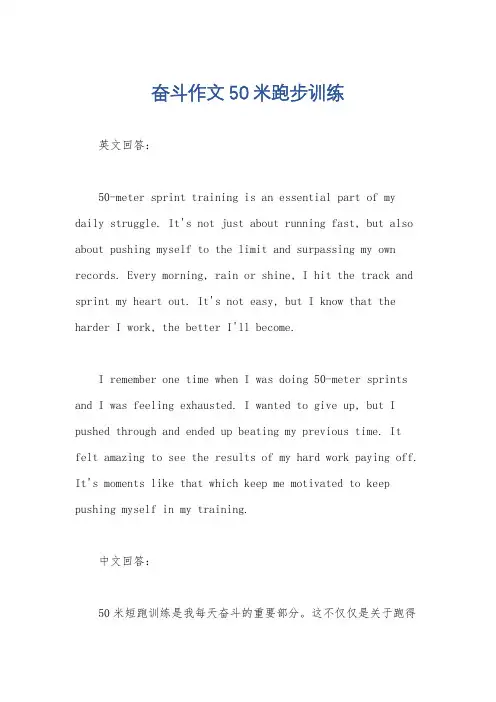 奋斗作文50米跑步训练

英文回答：

50-meter sprint training is an essential part of my daily struggle. It's not just about running fast, but also about pushing myself to the limit and surpassing my own records. Every morning, rain or shine, I hit the track and sprint my heart out. It's not easy, but I know that the harder I work, the better I'll become.

I remember one time when I was doing 50-meter sprints and I was feeling exhausted. I wanted to give up, but I pushed through and ended up beating my previous time. It felt amazing to see the results of my hard work paying off. It's moments like that which keep me motivated to keep pushing myself in my training.

中文回答：

50米短跑训练是我每天奋斗的重要部分。这不仅仅是关于跑得